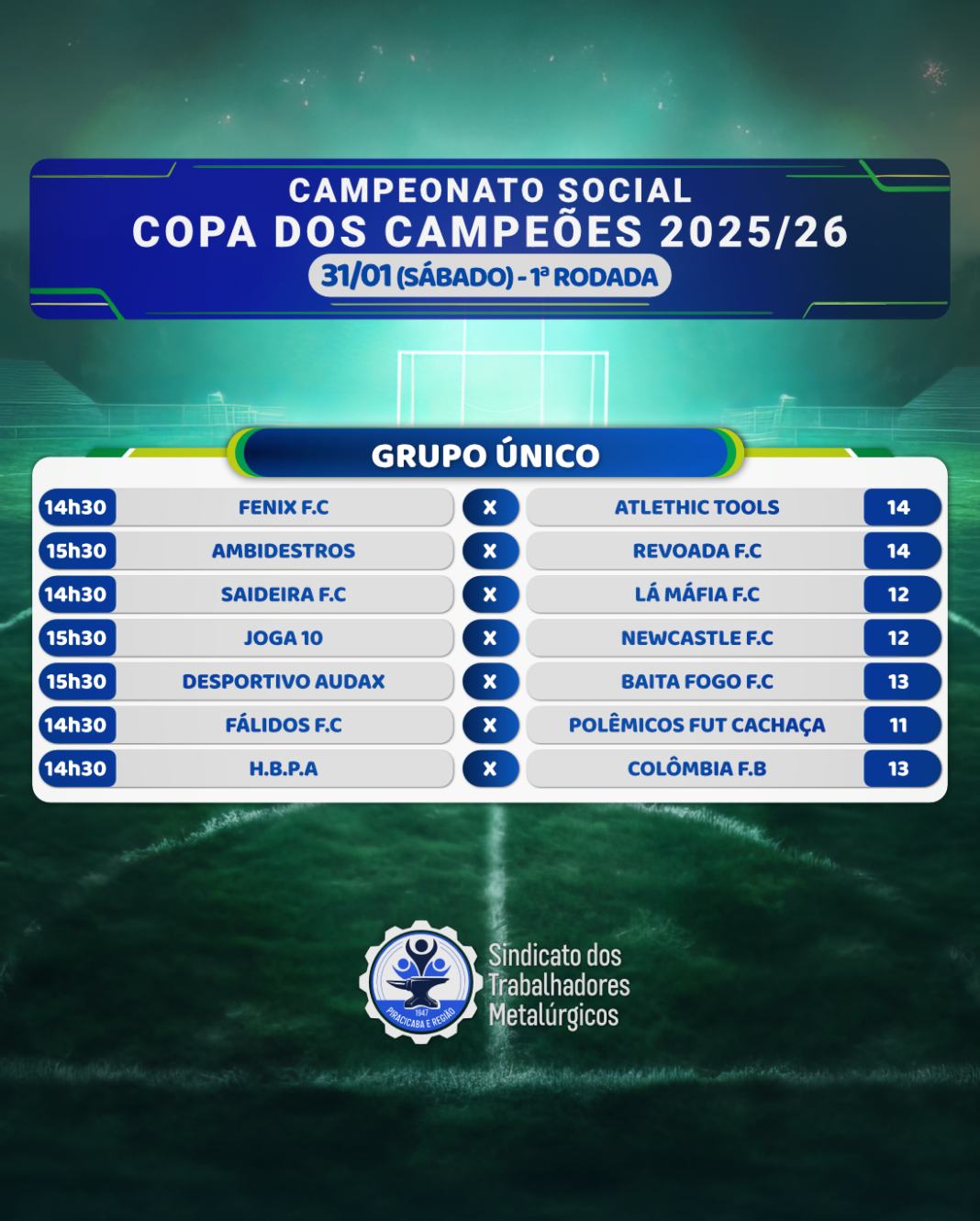 CAMPEONATO SOCIAL
COPA DOS CAMPEÕES 2025/26
31/01 (SÁBADO) - 1ª RODADA

GRUPO ÚNICO

| 14h30 | FENIX F.C | X | ATLETHIC TOOLS | 14 |
|---|---|---|---|---|
| 15h30 | AMBIDESTROS | X | REVOADA F.C | 14 |
| 14h30 | SAIDEIRA F.C | X | LÁ MÁFIA F.C | 12 |
| 15h30 | JOGA 10 | X | NEWCASTLE F.C | 12 |
| 15h30 | DESPORTIVO AUDAX | X | BAITA FOGO F.C | 13 |
| 14h30 | FÁLIDOS F.C | X | POLÊMICOS FUT CACHAÇA | 11 |
| 14h30 | H.B.P.A | X | COLÔMBIA F.B | 13 |

1947
PIRACICABA E REGIÃO
Sindicato dos
Trabalhadores
Metalúrgicos